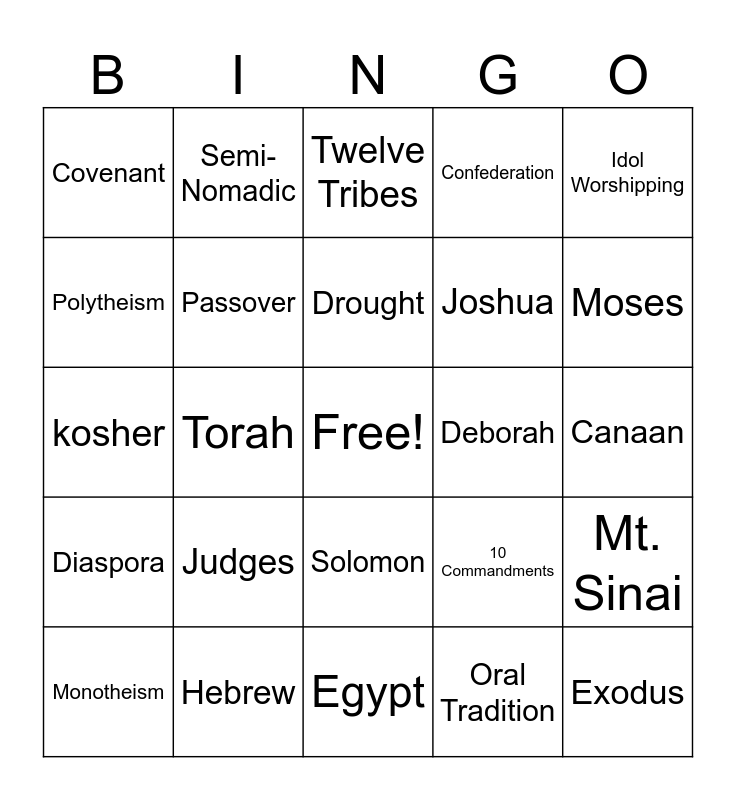 | B | I | N | G | O |
|---|---|---|---|---|
| Covenant | Semi-Nomadic | Twelve Tribes | Confederation | Idol Worshipping |
| Polytheism | Passover | Drought | Joshua | Moses |
| kosher | Torah | Free! | Deborah | Canaan |
| Diaspora | Judges | Solomon | 10 Commandments | Mt. Sinai |
| Monotheism | Hebrew | Egypt | Oral Tradition | Exodus |